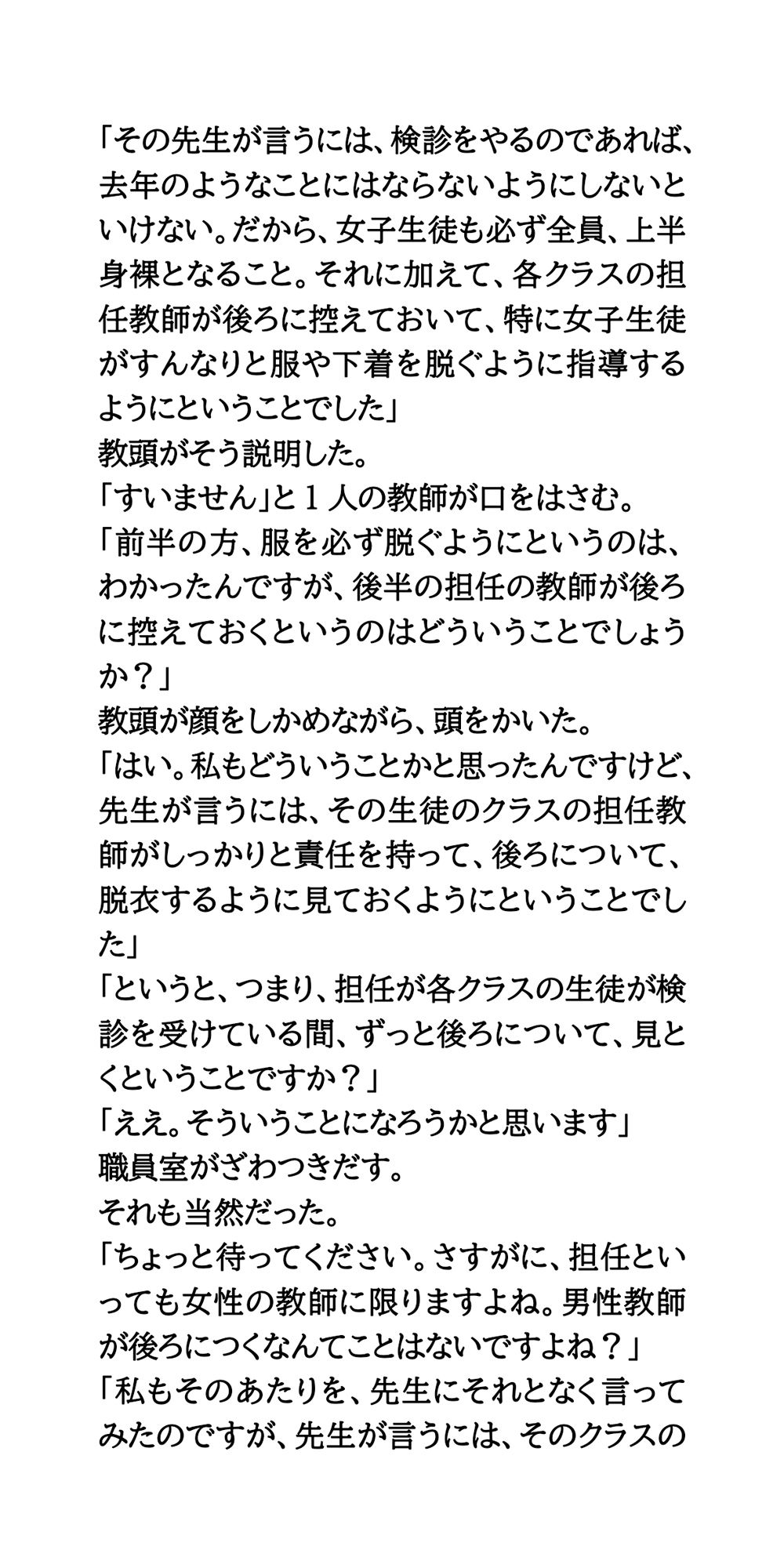 「その先生が言うには、検診をやるのであれば、去年のようなことにはならないようにしないといけない。だから、女子生徒も必ず全員、上半身裸となること。それに加えて、各クラスの担任教師が後ろに控えておいて、特に女子生徒がすんなりと服や下着を脱ぐように指導するようにということでした」
教頭がそう説明した。
「すいません」と１人の教師が口をはさむ。
「前半の方、服を必ず脱ぐようにというのは、わかったんですが、後半の担任の教師が後ろに控えておくというのはどういうことでしょうか？」
教頭が顔をしかめながら、頭をかいた。
「はい。私もどういうことかと思ったんですけど、先生が言うには、その生徒のクラスの担任教師がしっかりと責任を持って、後ろについて、脱衣するように見ておくようにということでした」
「というと、つまり、担任が各クラスの生徒が検診を受けている間、ずっと後ろについて、見とくということですか？」
「ええ。そういうことになろうかと思います」
職員室がざわつきだす。
それも当然だった。
「ちょっと待ってください。さすがに、担任といっても女性の教師に限りますよね。男性教師が後ろにつくなんてことはないですよね？」
「私もそのあたりを、先生にそれとなく言ってみたのですが、先生が言うには、そのクラスの